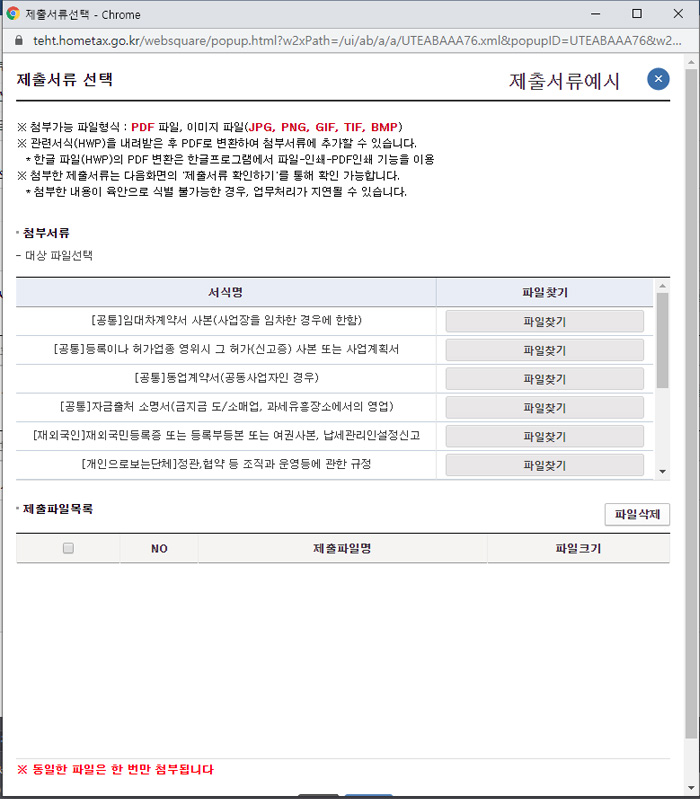 제출서류선택 - Chrome

teht.hometax.go.kr/websquare/popup.html?w2xPath=/ui/ab/a/a/UTEABAAA76.xml&popupID=UTEABAAA76&w2...

제출서류 선택

제출서류예시

※ 첨부가능 파일형식 : PDF 파일, 이미지 파일(JPG, PNG, GIF, TIF, BMP)
※ 관련서식(HWP)을 내려받은 후 PDF로 변환하여 첨부서류에 추가할 수 있습니다.
* 한글 파일(HWP)의 PDF 변환은 한글프로그램에서 파일-인쇄-PDF인쇄 기능을 이용
※ 첨부한 제출서류는 다음화면의 '제출서류 확인하기'를 통해 확인 가능합니다.
* 첨부한 내용이 육안으로 식별 불가능한 경우, 업무처리가 지연될 수 있습니다.

첨부서류

- 대상 파일선택

| 서식명 | 파일찾기 |
|---|---|
| [공통]임대차계약서 사본(사업장을 임차한 경우에 한함) | 파일찾기 |
| [공통]등록이나 허가업종 영위시 그 허가(신고증) 사본 또는 사업계획서 | 파일찾기 |
| [공통]동업계약서(공동사업자인 경우) | 파일찾기 |
| [공통]자금출처 소명서(금지금 도/소매업, 과세유흥장소에서의 영업) | 파일찾기 |
| [재외국인]재외국민등록증 또는 등록부등본 또는 여권사본, 납세관리인설정신고 | 파일찾기 |
| [개인으로보는단체]정관,협약 등 조직과 운영등에 관한 규정 | 파일찾기 |

제출파일목록

파일삭제

| | NO | 제출파일명 | 파일크기 |
|---|---|---|---|

※ 동일한 파일은 한 번만 첨부됩니다